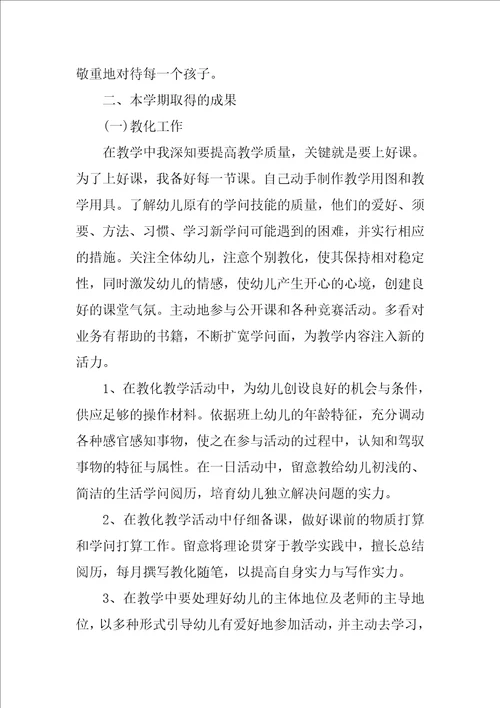 敬重地对待每一个孩子。

二、本学期取得的成果

(一)教化工作

在教学中我深知要提高教学质量，关键就是要上好课。为了上好课，我备好每一节课。自己动手制作教学用图和教学用具。了解幼儿原有的学问技能的质量，他们的爱好、须要、方法、习惯、学习新学问可能遇到的困难，并实行相应的措施。关注全体幼儿，注意个别教化，使其保持相对稳定性，同时激发幼儿的情感，使幼儿产生开心的心境，创建良好的课堂气氛。主动地参与公开课和各种竞赛活动。多看对业务有帮助的书籍，不断扩宽学问面，为教学内容注入新的活力。

1、在教化教学活动中，为幼儿创设良好的机会与条件，供应足够的操作材料。依据班上幼儿的年龄特征，充分调动各种感官感知事物，使之在参与活动的过程中，认知和驾驭事物的特征与属性。在一日活动中，留意教给幼儿初浅的、简洁的生活学问阅历，培育幼儿独立解决问题的实力。

2、在教化教学活动中仔细备课，做好课前的物质打算和学问打算工作。留意将理论贯穿于教学实践中，擅长总结阅历，每月撰写教化随笔，以提高自身实力与写作实力。

3、在教学中要处理好幼儿的主体地位及老师的主导地位，以多种形式引导幼儿有爱好地参加活动，并主动去学习，